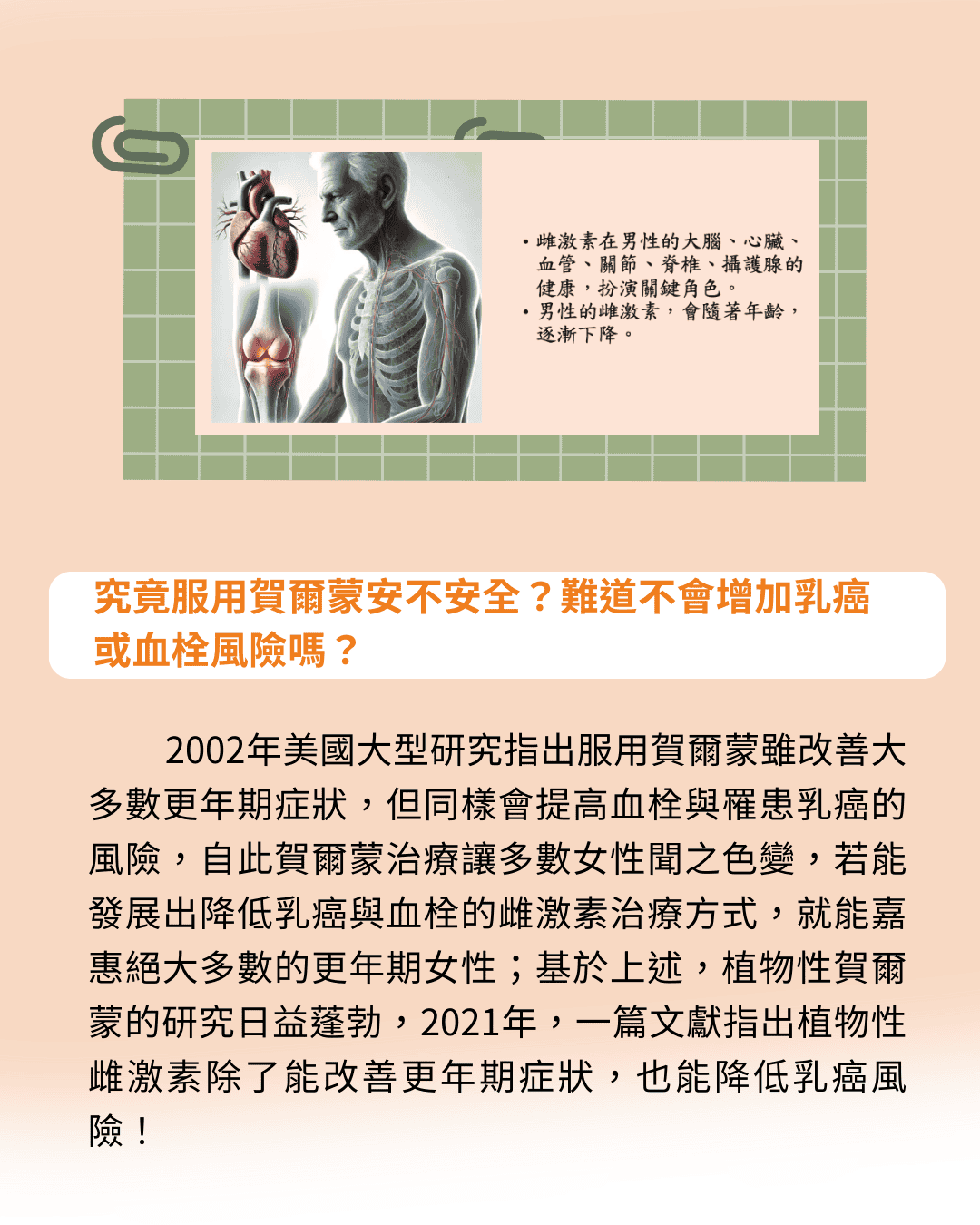 • 雌激素在男性的大腦、心臟、血管、關節、脊椎、攝護腺的健康，扮演關鍵角色。
• 男性的雌激素，會隨著年齡，逐漸下降。

究竟服用賀爾蒙安不安全？難道不會增加乳癌或血栓風險嗎？

2002年美國大型研究指出服用賀爾蒙雖改善大多數更年期症狀，但同樣會提高血栓與罹患乳癌的風險，自此賀爾蒙治療讓多數女性聞之色變，若能發展出降低乳癌與血栓的雌激素治療方式，就能嘉惠絕大多數的更年期女性；基於上述，植物性賀爾蒙的研究日益蓬勃，2021年，一篇文獻指出植物性雌激素除了能改善更年期症狀，也能降低乳癌風險！